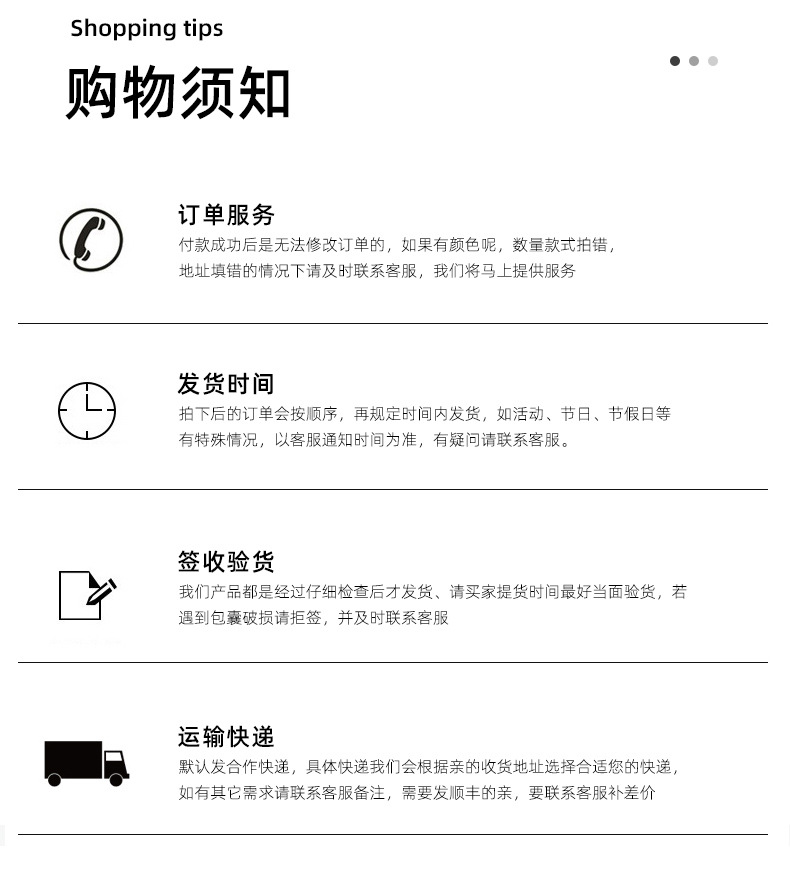 Shopping tips

购物须知

订单服务

付款成功后是无法修改订单的，如果有颜色呢，数量款式拍错，地址填错的情况下请及时联系客服，我们将马上提供服务

发货时间

拍下后的订单会按顺序，再规定时间内发货，如活动、节日、节假日等有特殊情况，以客服通知时间为准，有疑问请联系客服。

签收验货

我们产品都是经过仔细检查后才发货、请买家提货时间最好当面验货，若遇到包囊破损请拒签，并及时联系客服

运输快递

默认发合作快递，具体快递我们会根据亲的收货地址选择合适您的快递，如有其它需求请联系客服备注，需要发顺丰的亲，要联系客服补差价